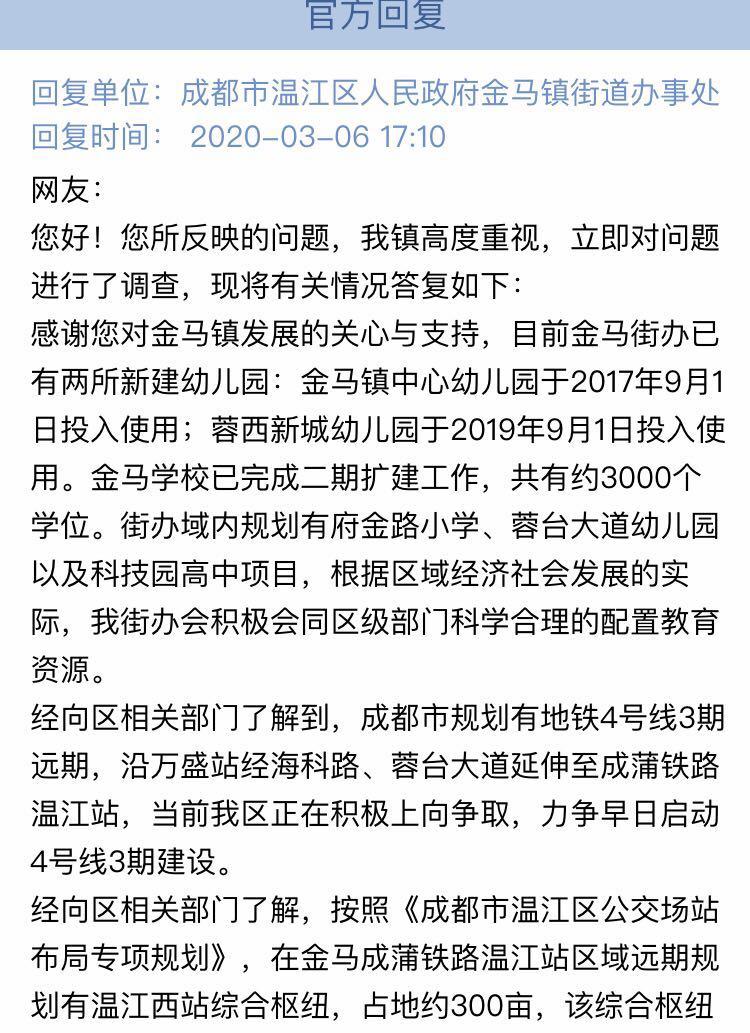 官方回复

回复单位：成都市温江区人民政府金马镇街道办事处
回复时间： 2020-03-06 17:10

网友：
您好！您所反映的问题，我镇高度重视，立即对问题进行了调查，现将有关情况答复如下：
感谢您对金马镇发展的关心与支持，目前金马街办已有两所新建幼儿园：金马镇中心幼儿园于2017年9月1日投入使用；蓉西新城幼儿园于2019年9月1日投入使用。金马学校已完成二期扩建工作，共有约3000个学位。街办域内规划有府金路小学、蓉台大道幼儿园以及科技园高中项目，根据区域经济社会发展的实际，我街办会积极会同区级部门科学合理的配置教育资源。
经向区相关部门了解到，成都市规划有地铁4号线3期远期，沿万盛站经海科路、蓉台大道延伸至成蒲铁路温江站，当前我区正在积极上向争取，力争早日启动4号线3期建设。
经向区相关部门了解，按照《成都市温江区公交场站布局专项规划》，在金马成蒲铁路温江站区域远期规划有温江西站综合枢纽，占地约300亩，该综合枢纽